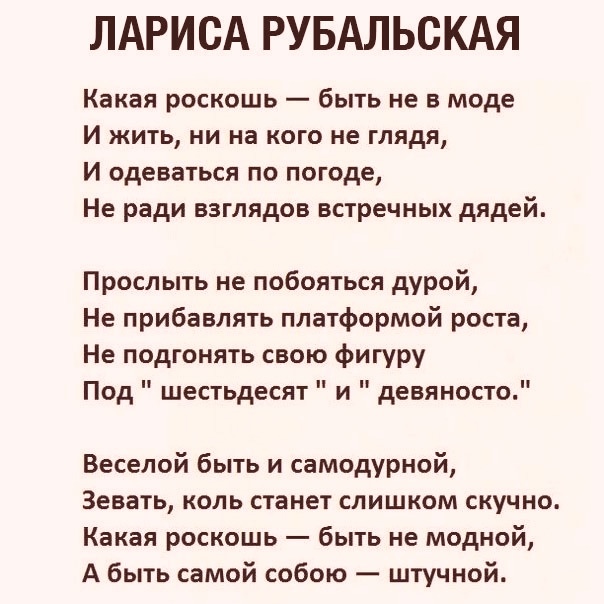 ЛАРИСА РУБАЛЬСКАЯ

Какая роскошь — быть не в моде
И жить, ни на кого не глядя,
И одеваться по погоде,
Не ради взглядов встречных дядей.

Прослыть не побояться дурой,
Не прибавлять платформой роста,
Не подгонять свою фигуру
Под " шестьдесят " и " девяносто."

Веселой быть и самодурной,
Зевать, коль станет слишком скучно.
Какая роскошь — быть не модной,
А быть самой собою — штучной.